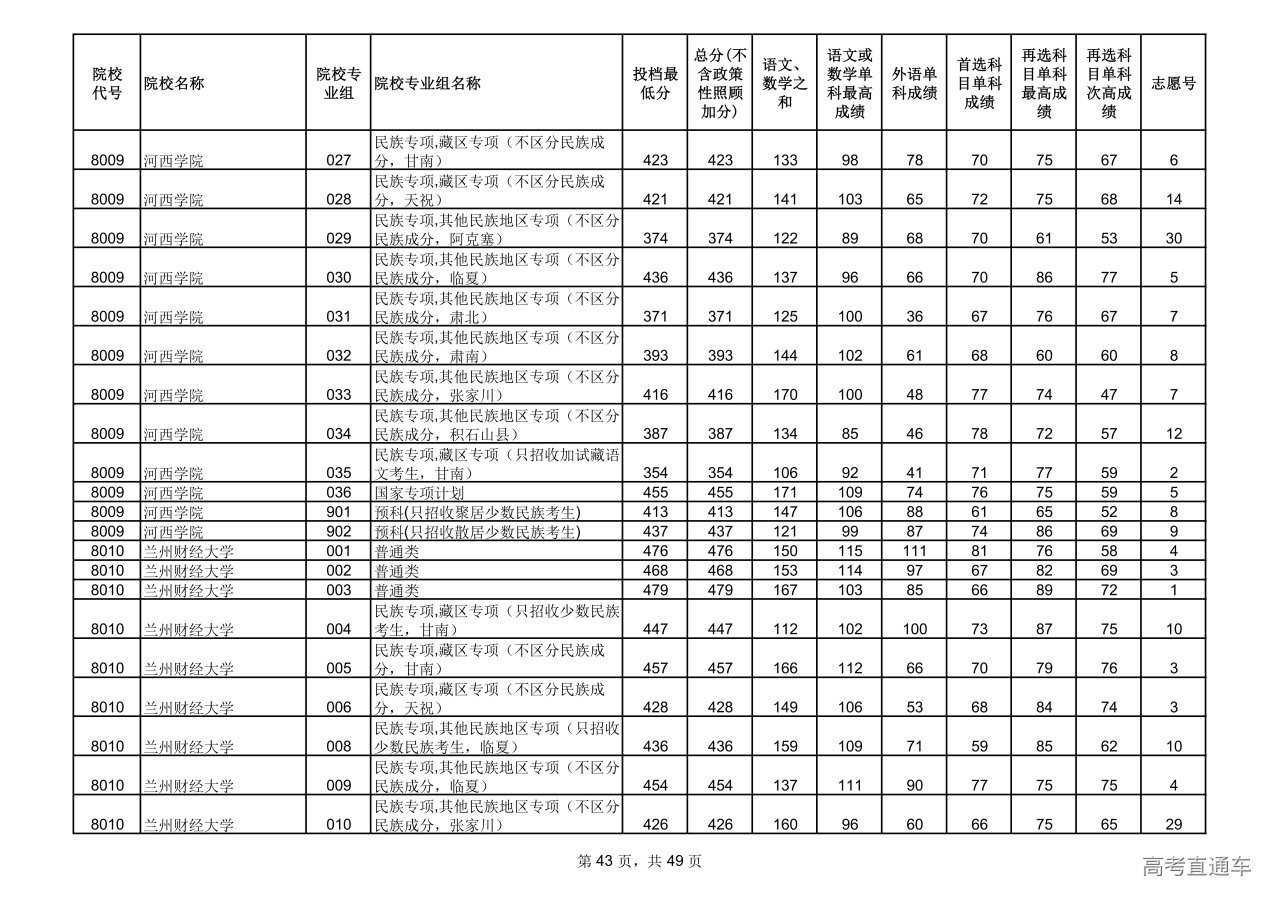 | 院校代号 | 院校名称 | 院校专业组 | 院校专业组名称 | 投档最低分 | 总分(不含政策性照顾加分) | 语文、数学之和 | 语文或数学单科最高成绩 | 外语单科成绩 | 首选科目单科成绩 | 再选科目单科最高成绩 | 再选科目单科次高成绩 | 志愿号 |
|---|---|---|---|---|---|---|---|---|---|---|---|---|
| 8009 | 河西学院 | 027 | 民族专项,藏区专项（不区分民族成分，甘南） | 423 | 423 | 133 | 98 | 78 | 70 | 75 | 67 | 6 |
| 8009 | 河西学院 | 028 | 民族专项,藏区专项（不区分民族成分，天祝） | 421 | 421 | 141 | 103 | 65 | 72 | 75 | 68 | 14 |
| 8009 | 河西学院 | 029 | 民族专项,其他民族地区专项（不区分民族成分，阿克塞） | 374 | 374 | 122 | 89 | 68 | 70 | 61 | 53 | 30 |
| 8009 | 河西学院 | 030 | 民族专项,其他民族地区专项（不区分民族成分，临夏） | 436 | 436 | 137 | 96 | 66 | 70 | 86 | 77 | 5 |
| 8009 | 河西学院 | 031 | 民族专项,其他民族地区专项（不区分民族成分，肃北） | 371 | 371 | 125 | 100 | 36 | 67 | 76 | 67 | 7 |
| 8009 | 河西学院 | 032 | 民族专项,其他民族地区专项（不区分民族成分，肃南） | 393 | 393 | 144 | 102 | 61 | 68 | 60 | 60 | 8 |
| 8009 | 河西学院 | 033 | 民族专项,其他民族地区专项（不区分民族成分，张家川） | 416 | 416 | 170 | 100 | 48 | 77 | 74 | 47 | 7 |
| 8009 | 河西学院 | 034 | 民族专项,其他民族地区专项（不区分民族成分，积石山县） | 387 | 387 | 134 | 85 | 46 | 78 | 72 | 57 | 12 |
| 8009 | 河西学院 | 035 | 民族专项,藏区专项（只招收加试藏语文考生，甘南） | 354 | 354 | 106 | 92 | 41 | 71 | 77 | 59 | 2 |
| 8009 | 河西学院 | 036 | 国家专项计划 | 455 | 455 | 171 | 109 | 74 | 76 | 75 | 59 | 5 |
| 8009 | 河西学院 | 901 | 预科(只招收聚居少数民族考生) | 413 | 413 | 147 | 106 | 88 | 61 | 65 | 52 | 8 |
| 8009 | 河西学院 | 902 | 预科(只招收散居少数民族考生) | 437 | 437 | 121 | 99 | 87 | 74 | 86 | 69 | 9 |
| 8010 | 兰州财经大学 | 001 | 普通类 | 476 | 476 | 150 | 115 | 111 | 81 | 76 | 58 | 4 |
| 8010 | 兰州财经大学 | 002 | 普通类 | 468 | 468 | 153 | 114 | 97 | 67 | 82 | 69 | 3 |
| 8010 | 兰州财经大学 | 003 | 普通类 | 479 | 479 | 167 | 103 | 85 | 66 | 89 | 72 | 1 |
| 8010 | 兰州财经大学 | 004 | 民族专项,藏区专项（只招收少数民族考生，甘南） | 447 | 447 | 112 | 102 | 100 | 73 | 87 | 75 | 10 |
| 8010 | 兰州财经大学 | 005 | 民族专项,藏区专项（不区分民族成分，甘南） | 457 | 457 | 166 | 112 | 66 | 70 | 79 | 76 | 3 |
| 8010 | 兰州财经大学 | 006 | 民族专项,藏区专项（不区分民族成分，天祝） | 428 | 428 | 149 | 106 | 53 | 68 | 84 | 74 | 3 |
| 8010 | 兰州财经大学 | 008 | 民族专项,其他民族地区专项（只招收少数民族考生，临夏） | 436 | 436 | 159 | 109 | 71 | 59 | 85 | 62 | 10 |
| 8010 | 兰州财经大学 | 009 | 民族专项,其他民族地区专项（不区分民族成分，临夏） | 454 | 454 | 137 | 111 | 90 | 77 | 75 | 75 | 4 |
| 8010 | 兰州财经大学 | 010 | 民族专项,其他民族地区专项（不区分民族成分，张家川） | 426 | 426 | 160 | 96 | 60 | 66 | 75 | 65 | 29 |

第 43 页，共 49 页

高考直通车